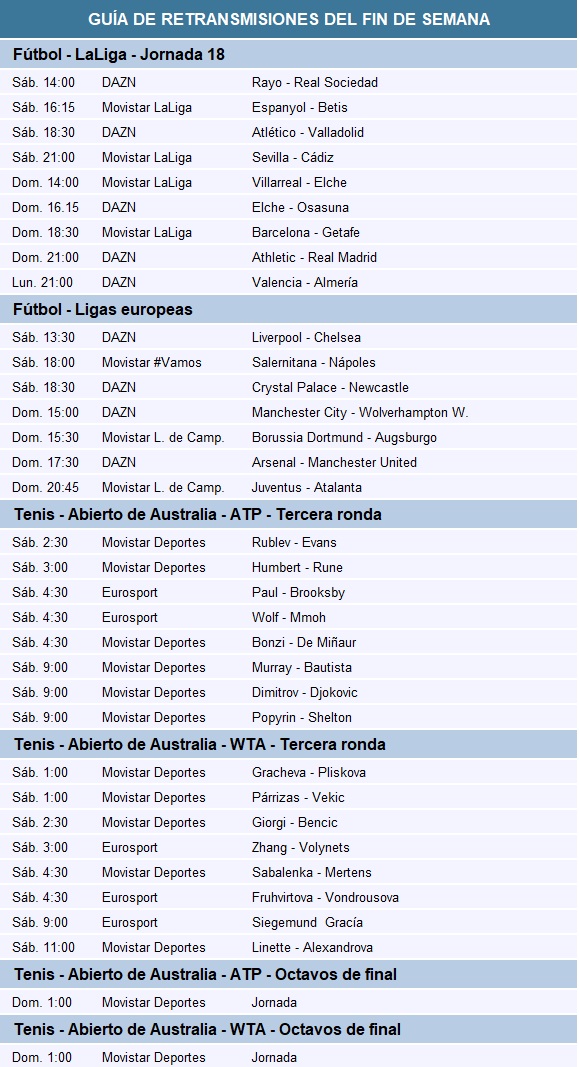 GUÍA DE RETRANSMISIONES DEL FIN DE SEMANA

Fútbol - LaLiga - Jornada 18

| | | |
|---|---|---|
| Sáb. 14:00 | DAZN | Rayo - Real Sociedad |
| Sáb. 16:15 | Movistar LaLiga | Espanyol - Betis |
| Sáb. 18:30 | DAZN | Atlético - Valladolid |
| Sáb. 21:00 | Movistar LaLiga | Sevilla - Cádiz |
| Dom. 14:00 | Movistar LaLiga | Villarreal - Elche |
| Dom. 16.15 | DAZN | Elche - Osasuna |
| Dom. 18:30 | Movistar LaLiga | Barcelona - Getafe |
| Dom. 21:00 | DAZN | Athletic - Real Madrid |
| Lun. 21:00 | DAZN | Valencia - Almería |

Fútbol - Ligas europeas

| | | |
|---|---|---|
| Sáb. 13:30 | DAZN | Liverpool - Chelsea |
| Sáb. 18:00 | Movistar #Vamos | Salernitana - Nápoles |
| Sáb. 18:30 | DAZN | Crystal Palace - Newcastle |
| Dom. 15:00 | DAZN | Manchester City - Wolverhampton W. |
| Dom. 15:30 | Movistar L. de Camp. | Borussia Dortmund - Augsburgo |
| Dom. 17:30 | DAZN | Arsenal - Manchester United |
| Dom. 20:45 | Movistar L. de Camp. | Juventus - Atalanta |

Tenis - Abierto de Australia - ATP - Tercera ronda

| | | |
|---|---|---|
| Sáb. 2:30 | Movistar Deportes | Rublev - Evans |
| Sáb. 3:00 | Movistar Deportes | Humbert - Rune |
| Sáb. 4:30 | Eurosport | Paul - Brooksby |
| Sáb. 4:30 | Eurosport | Wolf - Mmoh |
| Sáb. 4:30 | Movistar Deportes | Bonzi - De Miñaur |
| Sáb. 9:00 | Movistar Deportes | Murray - Bautista |
| Sáb. 9:00 | Movistar Deportes | Dimitrov - Djokovic |
| Sáb. 9:00 | Movistar Deportes | Popyrin - Shelton |

Tenis - Abierto de Australia - WTA - Tercera ronda

| | | |
|---|---|---|
| Sáb. 1:00 | Movistar Deportes | Gracheva - Pliskova |
| Sáb. 1:00 | Movistar Deportes | Párrizas - Vekic |
| Sáb. 2:30 | Movistar Deportes | Giorgi - Bencic |
| Sáb. 3:00 | Eurosport | Zhang - Volynets |
| Sáb. 4:30 | Movistar Deportes | Sabalenka - Mertens |
| Sáb. 4:30 | Eurosport | Fruhvirtova - Vondrousova |
| Sáb. 9:00 | Eurosport | Siegemund Gracía |
| Sáb. 11:00 | Movistar Deportes | Linette - Alexandrova |

Tenis - Abierto de Australia - ATP - Octavos de final

| | | |
|---|---|---|
| Dom. 1:00 | Movistar Deportes | Jornada |

Tenis - Abierto de Australia - WTA - Octavos de final

| | | |
|---|---|---|
| Dom. 1:00 | Movistar Deportes | Jornada |